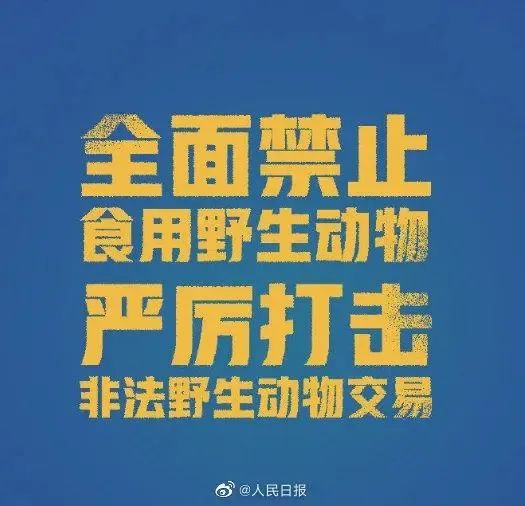 全面禁止
食用野生动物
严厉打击
非法野生动物交易

@人民日报